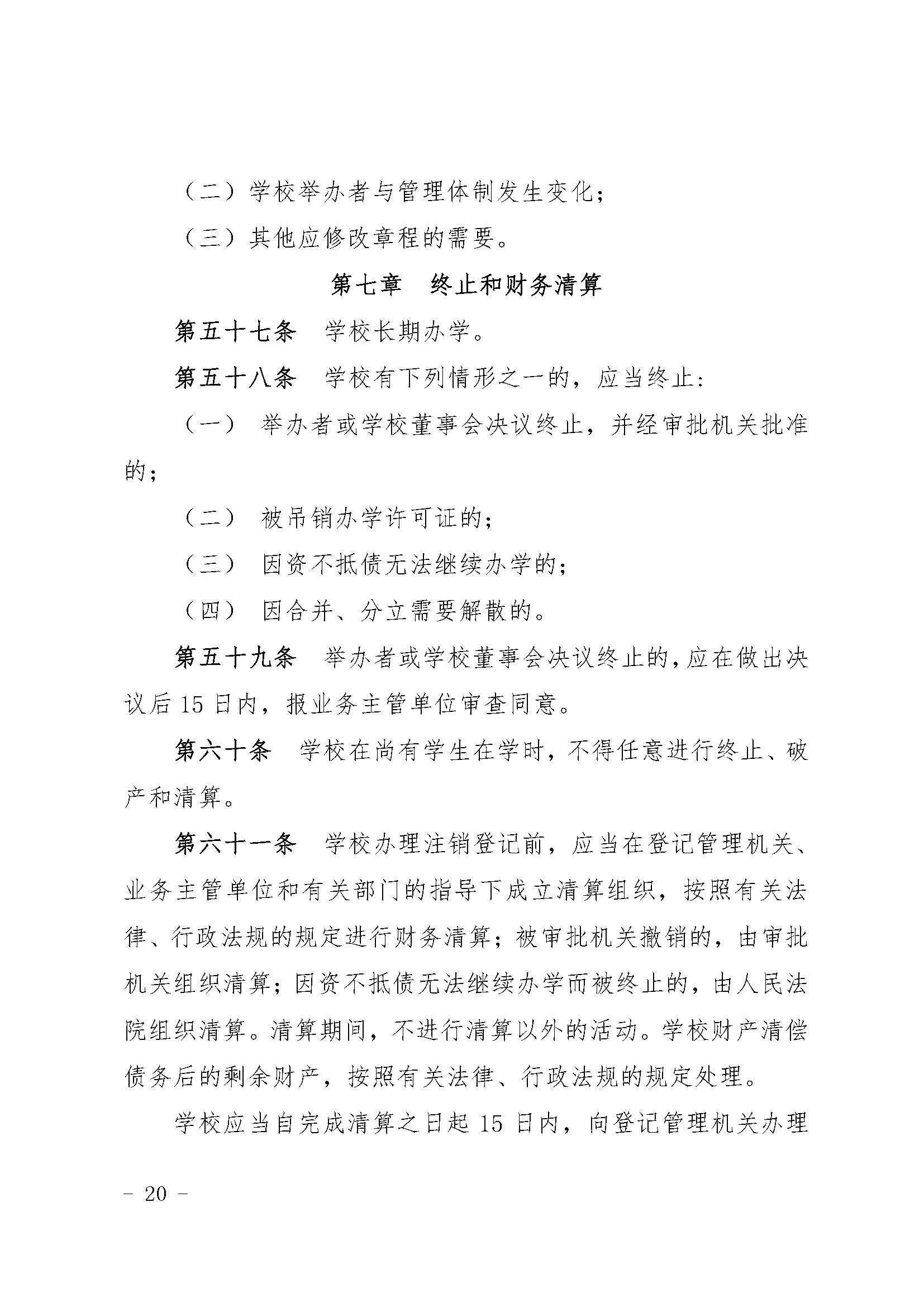 （二）学校举办者与管理体制发生变化；

（三）其他应修改章程的需要。

第七章　终止和财务清算

第五十七条　学校长期办学。

第五十八条　学校有下列情形之一的，应当终止：

（一）　举办者或学校董事会决议终止，并经审批机关批准的；

（二）　被吊销办学许可证的；

（三）　因资不抵债无法继续办学的；

（四）　因合并、分立需要解散的。

第五十九条　举办者或学校董事会决议终止的，应在做出决议后 15 日内，报业务主管单位审查同意。

第六十条　学校在尚有学生在学时，不得任意进行终止、破产和清算。

第六十一条　学校办理注销登记前，应当在登记管理机关、业务主管单位和有关部门的指导下成立清算组织，按照有关法律、行政法规的规定进行财务清算；被审批机关撤销的，由审批机关组织清算；因资不抵债无法继续办学而被终止的，由人民法院组织清算。清算期间，不进行清算以外的活动。学校财产清偿债务后的剩余财产，按照有关法律、行政法规的规定处理。

学校应当自完成清算之日起 15 日内，向登记管理机关办理

－ 20 －